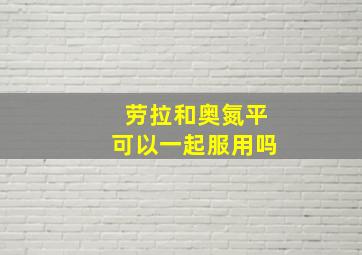 劳拉和奥氮平
可以一起服用吗